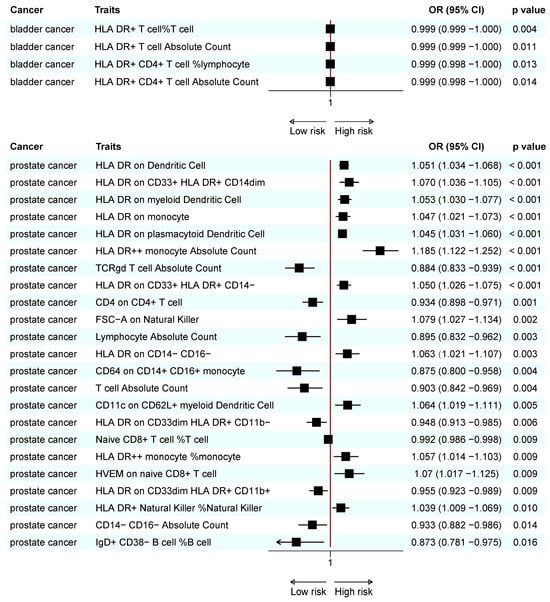 | Cancer | Traits | OR (95% CI) | p value |
|---|---|---|---|
| bladder cancer | HLA DR+ T cell%T cell | 0.999 (0.999 −1.000) | 0.004 |
| bladder cancer | HLA DR+ T cell Absolute Count | 0.999 (0.999 −1.000) | 0.011 |
| bladder cancer | HLA DR+ CD4+ T cell %lymphocyte | 0.999 (0.998 −1.000) | 0.013 |
| bladder cancer | HLA DR+ CD4+ T cell Absolute Count | 0.999 (0.998 −1.000) | 0.014 |

1

Low risk High risk

| Cancer | Traits | OR (95% CI) | p value |
|---|---|---|---|
| prostate cancer | HLA DR on Dendritic Cell | 1.051 (1.034 −1.068) | < 0.001 |
| prostate cancer | HLA DR on CD33+ HLA DR+ CD14dim | 1.070 (1.036 −1.105) | < 0.001 |
| prostate cancer | HLA DR on myeloid Dendritic Cell | 1.053 (1.030 −1.077) | < 0.001 |
| prostate cancer | HLA DR on monocyte | 1.047 (1.021 −1.073) | < 0.001 |
| prostate cancer | HLA DR on plasmacytoid Dendritic Cell | 1.045 (1.031 −1.060) | < 0.001 |
| prostate cancer | HLA DR++ monocyte Absolute Count | 1.185 (1.122 −1.252) | < 0.001 |
| prostate cancer | TCRgd T cell Absolute Count | 0.884 (0.833 −0.939) | < 0.001 |
| prostate cancer | HLA DR on CD33+ HLA DR+ CD14− | 1.050 (1.026 −1.075) | < 0.001 |
| prostate cancer | CD4 on CD4+ T cell | 0.934 (0.898 −0.971) | 0.001 |
| prostate cancer | FSC−A on Natural Killer | 1.079 (1.027 −1.134) | 0.002 |
| prostate cancer | Lymphocyte Absolute Count | 0.895 (0.832 −0.962) | 0.003 |
| prostate cancer | HLA DR on CD14− CD16− | 1.063 (1.021 −1.107) | 0.003 |
| prostate cancer | CD64 on CD14+ CD16+ monocyte | 0.875 (0.800 −0.958) | 0.004 |
| prostate cancer | T cell Absolute Count | 0.903 (0.842 −0.969) | 0.004 |
| prostate cancer | CD11c on CD62L+ myeloid Dendritic Cell | 1.064 (1.019 −1.111) | 0.005 |
| prostate cancer | HLA DR on CD33dim HLA DR+ CD11b− | 0.948 (0.913 −0.985) | 0.006 |
| prostate cancer | Naive CD8+ T cell %T cell | 0.992 (0.986 −0.998) | 0.009 |
| prostate cancer | HLA DR++ monocyte %monocyte | 1.057 (1.014 −1.103) | 0.009 |
| prostate cancer | HVEM on naive CD8+ T cell | 1.07 (1.017 −1.125) | 0.009 |
| prostate cancer | HLA DR on CD33dim HLA DR+ CD11b+ | 0.955 (0.923 −0.989) | 0.009 |
| prostate cancer | HLA DR+ Natural Killer %Natural Killer | 1.039 (1.009 −1.069) | 0.010 |
| prostate cancer | CD14− CD16− Absolute Count | 0.933 (0.882 −0.986) | 0.014 |
| prostate cancer | IgD+ CD38− B cell %B cell | 0.873 (0.781 −0.975) | 0.016 |

1

Low risk High risk